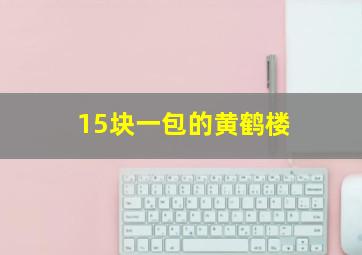 15块一包的黄鹤楼